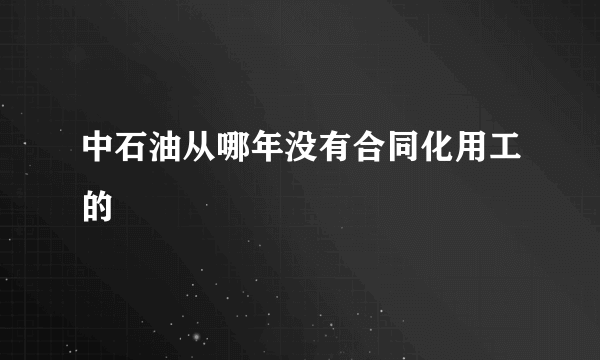 中石油从哪年没有合同化用工的